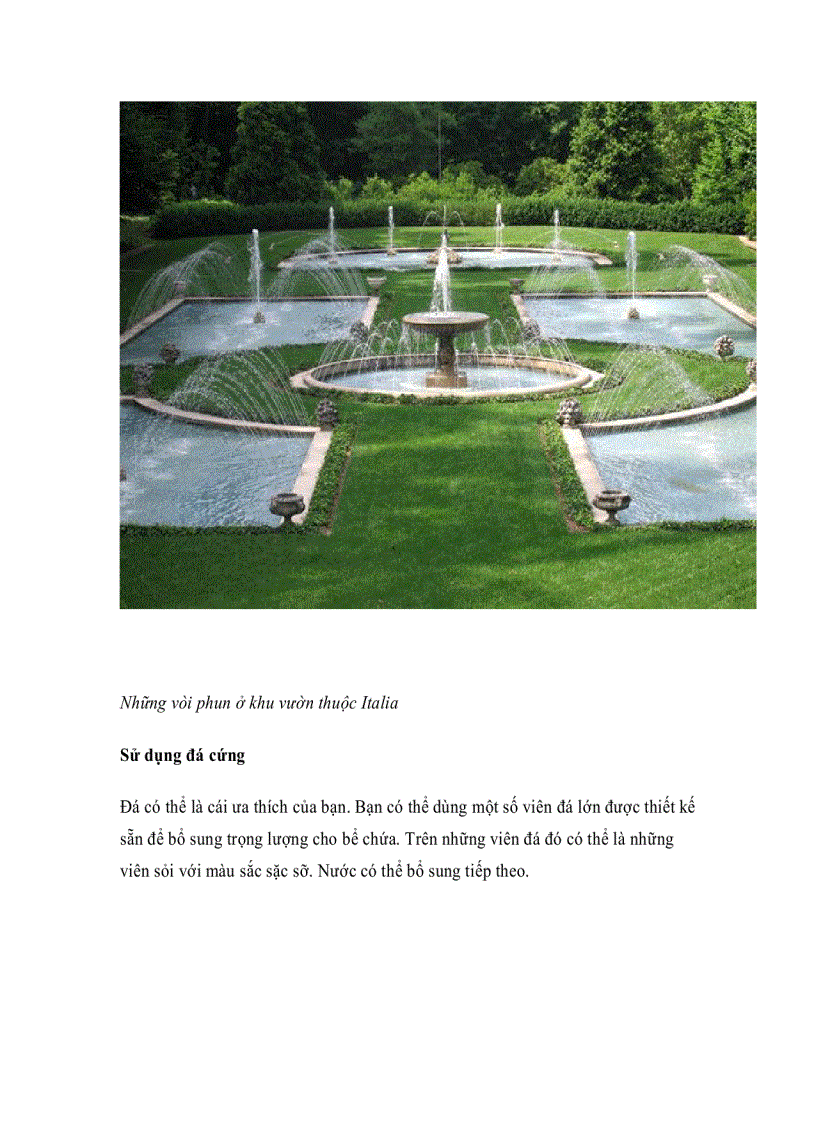 Những vòi phun ở khu vườn thuộc Italia

Sử dụng đá cứng

Đá có thể là cái ưa thích của bạn. Bạn có thể dùng một số viên đá lớn được thiết kế sẵn để bổ sung trọng lượng cho bể chứa. Trên những viên đá đó có thể là những viên sỏi với màu sắc sặc sỡ. Nước có thể bổ sung tiếp theo.